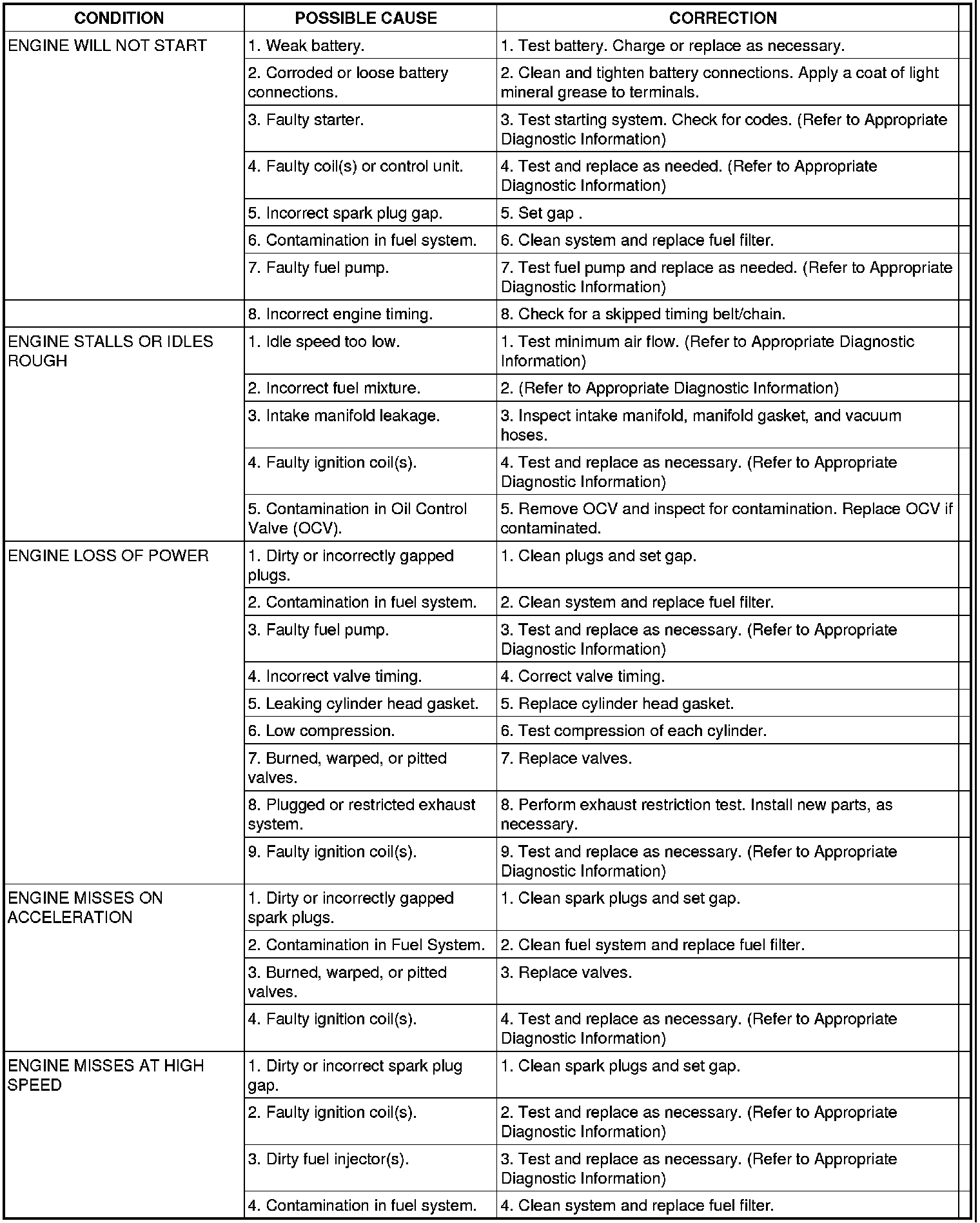 | CONDITION | POSSIBLE CAUSE | CORRECTION |
|---|---|---|
| ENGINE WILL NOT START | 1. Weak battery. | 1. Test battery. Charge or replace as necessary. |
| | 2. Corroded or loose battery connections. | 2. Clean and tighten battery connections. Apply a coat of light mineral grease to terminals. |
| | 3. Faulty starter. | 3. Test starting system. Check for codes. (Refer to Appropriate Diagnostic Information) |
| | 4. Faulty coil(s) or control unit. | 4. Test and replace as needed. (Refer to Appropriate Diagnostic Information) |
| | 5. Incorrect spark plug gap. | 5. Set gap . |
| | 6. Contamination in fuel system. | 6. Clean system and replace fuel filter. |
| | 7. Faulty fuel pump. | 7. Test fuel pump and replace as needed. (Refer to Appropriate Diagnostic Information) |
| | 8. Incorrect engine timing. | 8. Check for a skipped timing belt/chain. |
| ENGINE STALLS OR IDLES ROUGH | 1. Idle speed too low. | 1. Test minimum air flow. (Refer to Appropriate Diagnostic Information) |
| | 2. Incorrect fuel mixture. | 2. (Refer to Appropriate Diagnostic Information) |
| | 3. Intake manifold leakage. | 3. Inspect intake manifold, manifold gasket, and vacuum hoses. |
| | 4. Faulty ignition coil(s). | 4. Test and replace as necessary. (Refer to Appropriate Diagnostic Information) |
| | 5. Contamination in Oil Control Valve (OCV). | 5. Remove OCV and inspect for contamination. Replace OCV if contaminated. |
| ENGINE LOSS OF POWER | 1. Dirty or incorrectly gapped plugs. | 1. Clean plugs and set gap. |
| | 2. Contamination in fuel system. | 2. Clean system and replace fuel filter. |
| | 3. Faulty fuel pump. | 3. Test and replace as necessary. (Refer to Appropriate Diagnostic Information) |
| | 4. Incorrect valve timing. | 4. Correct valve timing. |
| | 5. Leaking cylinder head gasket. | 5. Replace cylinder head gasket. |
| | 6. Low compression. | 6. Test compression of each cylinder. |
| | 7. Burned, warped, or pitted valves. | 7. Replace valves. |
| | 8. Plugged or restricted exhaust system. | 8. Perform exhaust restriction test. Install new parts, as necessary. |
| | 9. Faulty ignition coil(s). | 9. Test and replace as necessary. (Refer to Appropriate Diagnostic Information) |
| ENGINE MISSES ON ACCELERATION | 1. Dirty or incorrectly gapped spark plugs. | 1. Clean spark plugs and set gap. |
| | 2. Contamination in Fuel System. | 2. Clean fuel system and replace fuel filter. |
| | 3. Burned, warped, or pitted valves. | 3. Replace valves. |
| | 4. Faulty ignition coil(s). | 4. Test and replace as necessary. (Refer to Appropriate Diagnostic Information) |
| ENGINE MISSES AT HIGH SPEED | 1. Dirty or incorrect spark plug gap. | 1. Clean spark plugs and set gap. |
| | 2. Faulty ignition coil(s). | 2. Test and replace as necessary. (Refer to Appropriate Diagnostic Information) |
| | 3. Dirty fuel injector(s). | 3. Test and replace as necessary. (Refer to Appropriate Diagnostic Information) |
| | 4. Contamination in fuel system. | 4. Clean system and replace fuel filter. |